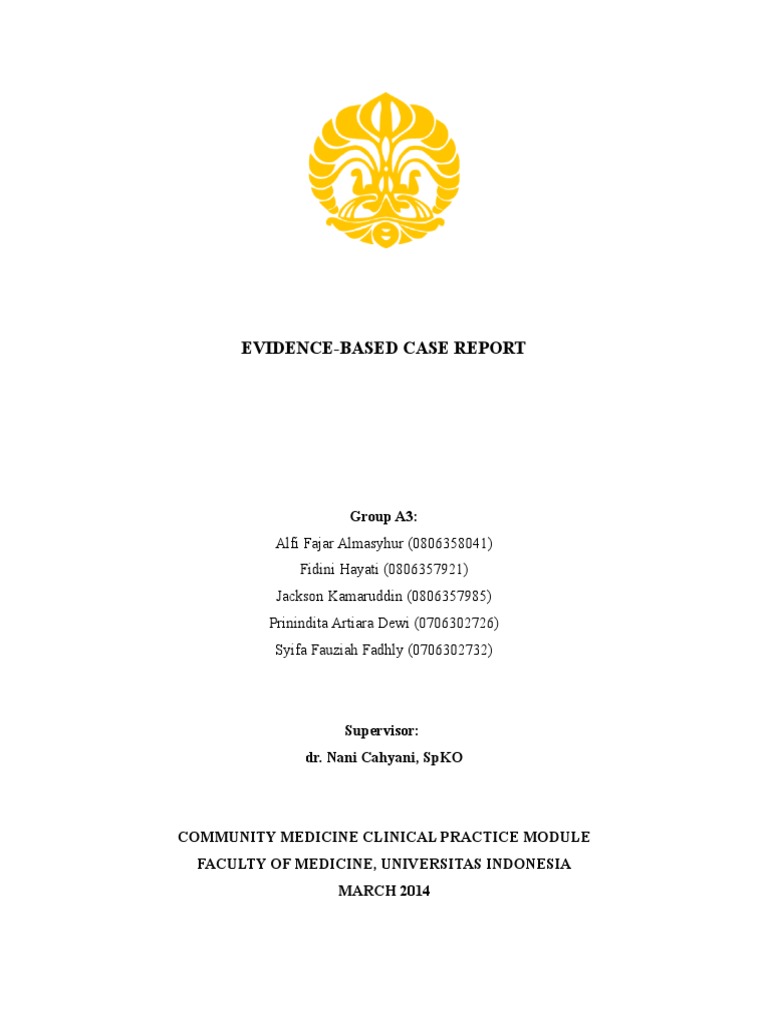 EVIDENCE-BASED CASE REPORT

Group A3:
Alfi Fajar Almasyhur (0806358041)
Fidini Hayati (0806357921)
Jackson Kamaruddin (0806357985)
Prinindita Artiara Dewi (0706302726)
Syifa Fauziah Fadhly (0706302732)

Supervisor:
dr. Nani Cahyani, SpKO

COMMUNITY MEDICINE CLINICAL PRACTICE MODULE
FACULTY OF MEDICINE, UNIVERSITAS INDONESIA
MARCH 2014